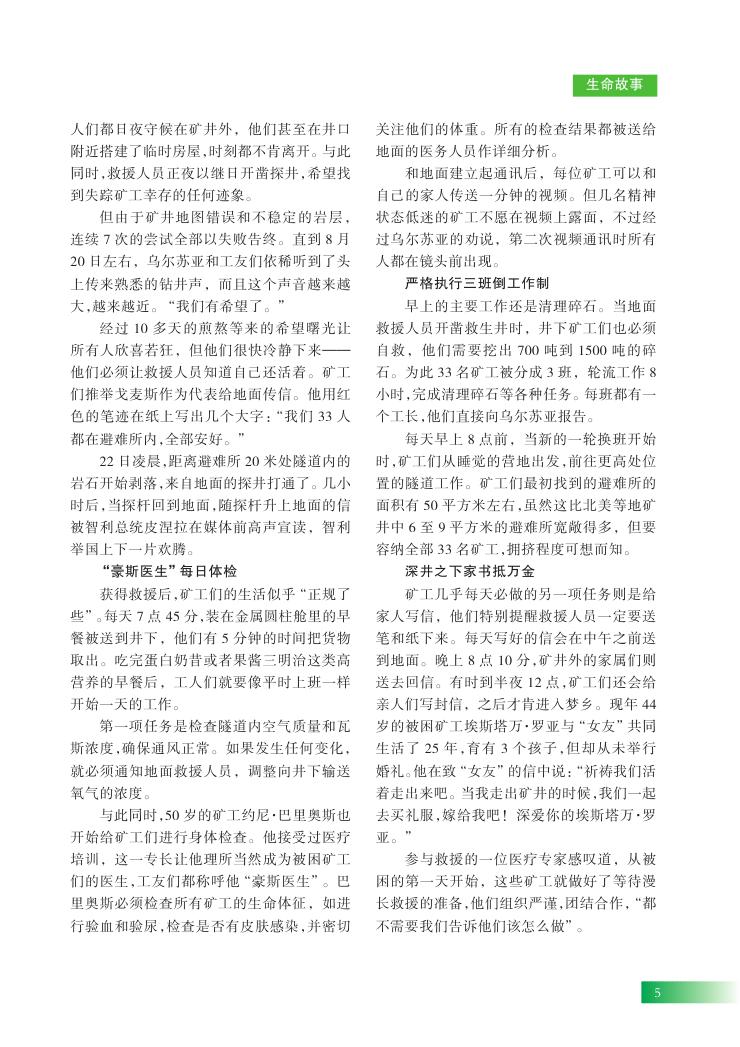 生命故事

人们都日夜守候在矿井外，他们甚至在井口附近搭建了临时房屋，时刻都不肯离开。与此同时，救援人员正夜以继日开凿探井，希望找到失踪矿工幸存的任何迹象。

但由于矿井地图错误和不稳定的岩层，连续7次的尝试全部以失败告终。直到8月20日左右，乌尔苏亚和工友们依稀听到了头上传来熟悉的钻井声，而且这个声音越来越大，越来越近。“我们有希望了。”

经过10多天的煎熬等来的希望曙光让所有人欣喜若狂，但他们很快冷静下来——他们必须让救援人员知道自己还活着。矿工们推举戈麦斯作为代表给地面传信。他用红色的笔迹在纸上写出几个大字：“我们33人都在避难所内，全部安好。”

22日凌晨，距离避难所20米处隧道内的岩石开始剥落，来自地面的探井打通了。几小时后，当探杆回到地面，随探杆升上地面的信被智利总统皮涅拉在媒体前高声宣读，智利举国上下一片欢腾。

“豪斯医生”每日体检

获得救援后，矿工们的生活似乎“正规了些”。每天7点45分，装在金属圆柱舱里的早餐被送到井下，他们有5分钟的时间把货物取出。吃完蛋白奶昔或者果酱三明治这类高营养的早餐后，工人们就要像平时上班一样开始一天的工作。

第一项任务是检查隧道内空气质量和瓦斯浓度，确保通风正常。如果发生任何变化，就必须通知地面救援人员，调整向井下输送氧气的浓度。

与此同时，50岁的矿工约尼·巴里奥斯也开始给矿工们进行身体检查。他接受过医疗培训，这一专长让他理所当然成为被困矿工们的医生，工友们都称呼他“豪斯医生”。巴里奥斯必须检查所有矿工的生命体征，如进行验血和验尿，检查是否有皮肤感染，并密切关注他们的体重。所有的检查结果都被送给地面的医务人员作详细分析。

和地面建立起通讯后，每位矿工可以和自己的家人传送一分钟的视频。但几名精神状态低迷的矿工不愿在视频上露面，不过经过乌尔苏亚的劝说，第二次视频通讯时所有人都在镜头前出现。

严格执行三班倒工作制

早上的主要工作还是清理碎石。当地面救援人员开凿救生井时，井下矿工们也必须自救，他们需要挖出700吨到1500吨的碎石。为此33名矿工被分成3班，轮流工作8小时，完成清理碎石等各种任务。每班都有一个工长，他们直接向乌尔苏亚报告。

每天早上8点前，当新的一轮换班开始时，矿工们从睡觉的营地出发，前往更高处位置的隧道工作。矿工们最初找到的避难所的面积有50平方米左右，虽然这比北美等地矿井中6至9平方米的避难所宽敞得多，但要容纳全部33名矿工，拥挤程度可想而知。

深井之下家书抵万金

矿工几乎每天必做的另一项任务则是给家人写信，他们特别提醒救援人员一定要送笔和纸下来。每天写好的信会在中午之前送到地面。晚上8点10分，矿井外的家属们则送去回信。有时到半夜12点，矿工们还会给亲人们写封信，之后才肯进入梦乡。现年44岁的被困矿工埃斯塔万·罗亚与“女友”共同生活了25年，育有3个孩子，但却从未举行婚礼。他在致“女友”的信中说：“祈祷我们活着走出来吧。当我走出矿井的时候，我们一起去买礼服，嫁给我吧！深爱你的埃斯塔万·罗亚。”

参与救援的一位医疗专家感叹道，从被困的第一天开始，这些矿工就做好了等待漫长救援的准备，他们组织严谨，团结合作，“都不需要我们告诉他们该怎么做”。

5